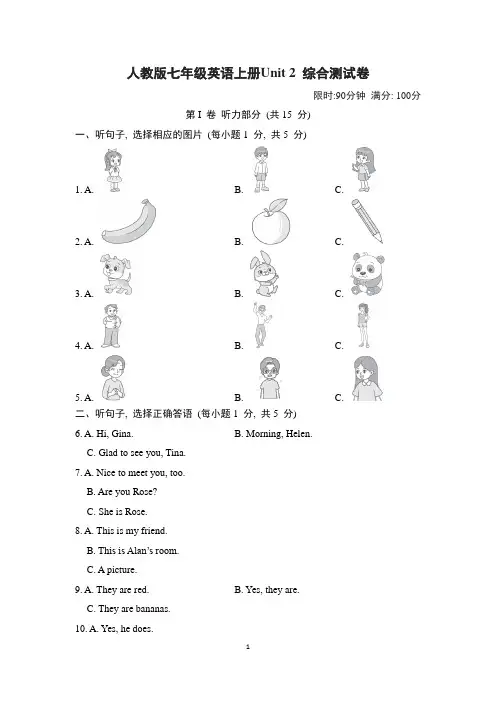 人教版七年级英语上册Unit 2 综合测试卷

限时:90分钟 满分: 100分

第 I 卷 听力部分 (共 15 分)

一、听句子, 选择相应的图片 (每小题 1 分, 共 5 分)

1. A. B. C.

2. A. B. C.

3. A. B. C.

4. A. B. C.

5. A. B. C.

二、听句子, 选择正确答语 (每小题 1 分, 共 5 分)

6. A. Hi, Gina. B. Morning, Helen.
C. Glad to see you, Tina.

7. A. Nice to meet you, too.
B. Are you Rose?
C. She is Rose.

8. A. This is my friend.
B. This is Alan's room.
C. A picture.

9. A. They are red. B. Yes, they are.
C. They are bananas.

10. A. Yes, he does.

1